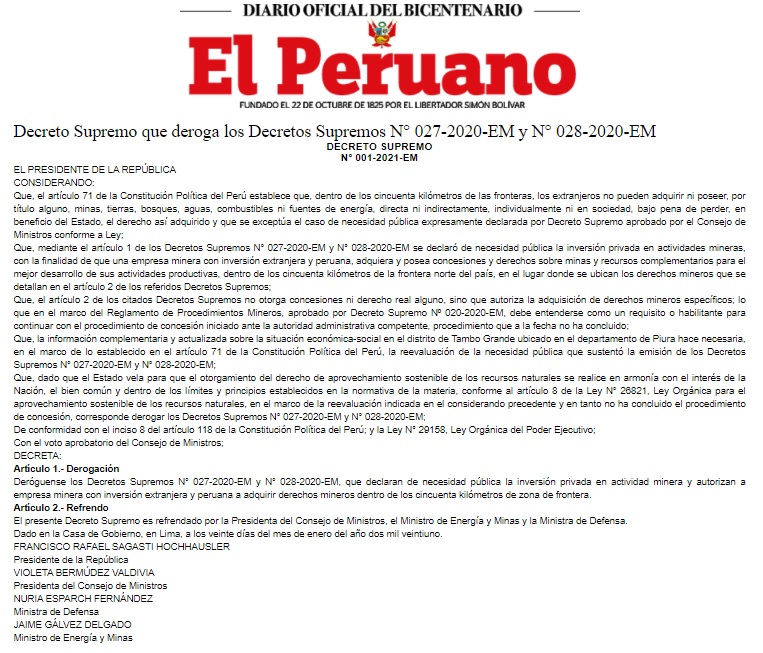 DIARIO OFICIAL DEL BICENTENARIO

El Peruano

FUNDADO EL 22 DE OCTUBRE DE 1825 POR EL LIBERTADOR SIMÓN BOLÍVAR

Decreto Supremo que deroga los Decretos Supremos N° 027-2020-EM y N° 028-2020-EM

DECRETO SUPREMO
N° 001-2021-EM

EL PRESIDENTE DE LA REPÚBLICA

CONSIDERANDO:

Que, el artículo 71 de la Constitución Política del Perú establece que, dentro de los cincuenta kilómetros de las fronteras, los extranjeros no pueden adquirir ni poseer, por título alguno, minas, tierras, bosques, aguas, combustibles ni fuentes de energía, directa ni indirectamente, individualmente ni en sociedad, bajo pena de perder, en beneficio del Estado, el derecho así adquirido y que se exceptúa el caso de necesidad pública expresamente declarada por Decreto Supremo aprobado por el Consejo de Ministros conforme a Ley;

Que, mediante el artículo 1 de los Decretos Supremos N° 027-2020-EM y N° 028-2020-EM se declaró de necesidad pública la inversión privada en actividades mineras, con la finalidad de que una empresa minera con inversión extranjera y peruana, adquiera y posea concesiones y derechos sobre minas y recursos complementarios para el mejor desarrollo de sus actividades productivas, dentro de los cincuenta kilómetros de la frontera norte del país, en el lugar donde se ubican los derechos mineros que se detallan en el artículo 2 de los referidos Decretos Supremos;

Que, el artículo 2 de los citados Decretos Supremos no otorga concesiones ni derecho real alguno, sino que autoriza la adquisición de derechos mineros específicos; lo que en el marco del Reglamento de Procedimientos Mineros, aprobado por Decreto Supremo Nº 020-2020-EM, debe entenderse como un requisito o habilitante para continuar con el procedimiento de concesión iniciado ante la autoridad administrativa competente, procedimiento que a la fecha no ha concluido;

Que, la información complementaria y actualizada sobre la situación económica-social en el distrito de Tambo Grande ubicado en el departamento de Piura hace necesaria, en el marco de lo establecido en el artículo 71 de la Constitución Política del Perú, la reevaluación de la necesidad pública que sustentó la emisión de los Decretos Supremos N° 027-2020-EM y N° 028-2020-EM;

Que, dado que el Estado vela para que el otorgamiento del derecho de aprovechamiento sostenible de los recursos naturales se realice en armonía con el interés de la Nación, el bien común y dentro de los límites y principios establecidos en la normativa de la materia, conforme al artículo 8 de la Ley N° 26821, Ley Orgánica para el aprovechamiento sostenible de los recursos naturales, en el marco de la reevaluación indicada en el considerando precedente y en tanto no ha concluido el procedimiento de concesión, corresponde derogar los Decretos Supremos N° 027-2020-EM y N° 028-2020-EM;

De conformidad con el inciso 8 del artículo 118 de la Constitución Política del Perú; y la Ley N° 29158, Ley Orgánica del Poder Ejecutivo;

Con el voto aprobatorio del Consejo de Ministros;

DECRETA:

Artículo 1.- Derogación

Deróguense los Decretos Supremos N° 027-2020-EM y N° 028-2020-EM, que declaran de necesidad pública la inversión privada en actividad minera y autorizan a empresa minera con inversión extranjera y peruana a adquirir derechos mineros dentro de los cincuenta kilómetros de zona de frontera.

Artículo 2.- Refrendo

El presente Decreto Supremo es refrendado por la Presidenta del Consejo de Ministros, el Ministro de Energía y Minas y la Ministra de Defensa.

Dado en la Casa de Gobierno, en Lima, a los veinte días del mes de enero del año dos mil veintiuno.

FRANCISCO RAFAEL SAGASTI HOCHHAUSLER
Presidente de la República

VIOLETA BERMÚDEZ VALDIVIA
Presidenta del Consejo de Ministros

NURIA ESPARCH FERNÁNDEZ
Ministra de Defensa

JAIME GÁLVEZ DELGADO
Ministro de Energía y Minas